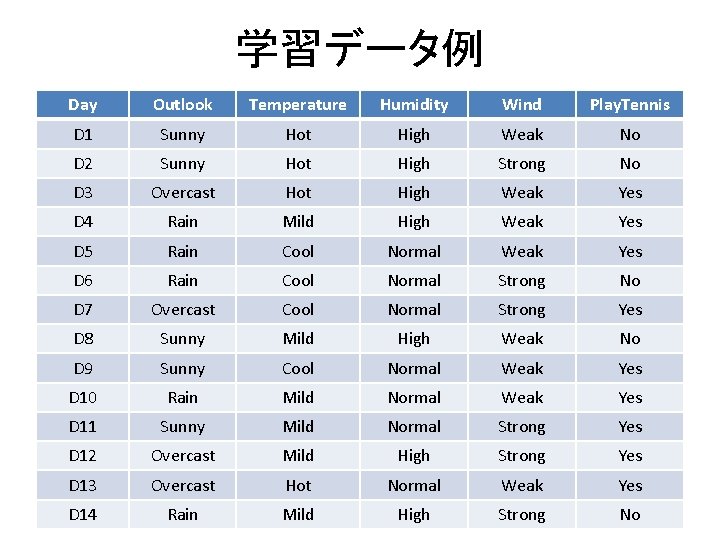 学習データ例

| Day | Outlook | Temperature | Humidity | Wind | PlayTennis |
|---|---|---|---|---|---|
| D1 | Sunny | Hot | High | Weak | No |
| D2 | Sunny | Hot | High | Strong | No |
| D3 | Overcast | Hot | High | Weak | Yes |
| D4 | Rain | Mild | High | Weak | Yes |
| D5 | Rain | Cool | Normal | Weak | Yes |
| D6 | Rain | Cool | Normal | Strong | No |
| D7 | Overcast | Cool | Normal | Strong | Yes |
| D8 | Sunny | Mild | High | Weak | No |
| D9 | Sunny | Cool | Normal | Weak | Yes |
| D10 | Rain | Mild | Normal | Weak | Yes |
| D11 | Sunny | Mild | Normal | Strong | Yes |
| D12 | Overcast | Mild | High | Strong | Yes |
| D13 | Overcast | Hot | Normal | Weak | Yes |
| D14 | Rain | Mild | High | Strong | No |